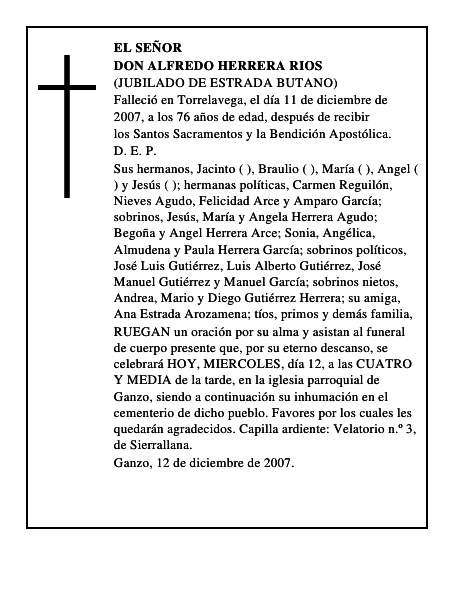 EL SEÑOR
DON ALFREDO HERRERA RIOS
(JUBILADO DE ESTRADA BUTANO)
Falleció en Torrelavega, el día 11 de diciembre de 2007, a los 76 años de edad, después de recibir los Santos Sacramentos y la Bendición Apostólica.
D. E. P.
Sus hermanos, Jacinto ( ), Braulio ( ), María ( ), Angel ( ) y Jesús ( ); hermanas políticas, Carmen Reguilón, Nieves Agudo, Felicidad Arce y Amparo García; sobrinos, Jesús, María y Angela Herrera Agudo; Begoña y Angel Herrera Arce; Sonia, Angélica, Almudena y Paula Herrera García; sobrinos políticos, José Luis Gutiérrez, Luis Alberto Gutiérrez, José Manuel Gutiérrez y Manuel García; sobrinos nietos, Andrea, Mario y Diego Gutiérrez Herrera; su amiga, Ana Estrada Arozamena; tíos, primos y demás familia, RUEGAN un oración por su alma y asistan al funeral de cuerpo presente que, por su eterno descanso, se celebrará HOY, MIERCOLES, día 12, a las CUATRO Y MEDIA de la tarde, en la iglesia parroquial de Ganzo, siendo a continuación su inhumación en el cementerio de dicho pueblo. Favores por los cuales les quedarán agradecidos. Capilla ardiente: Velatorio n.º 3, de Sierrallana.
Ganzo, 12 de diciembre de 2007.